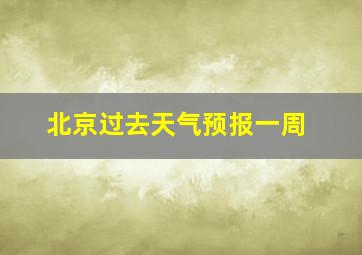 北京过去天气预报一周